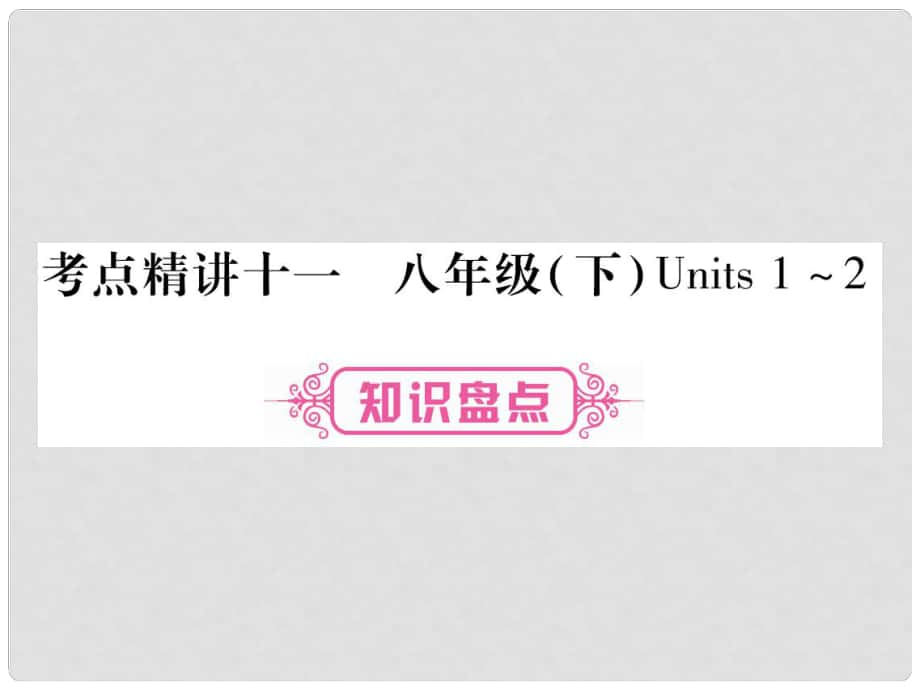 考点精讲十一　八年级(下) Units 1 ~ 2

知识盘点